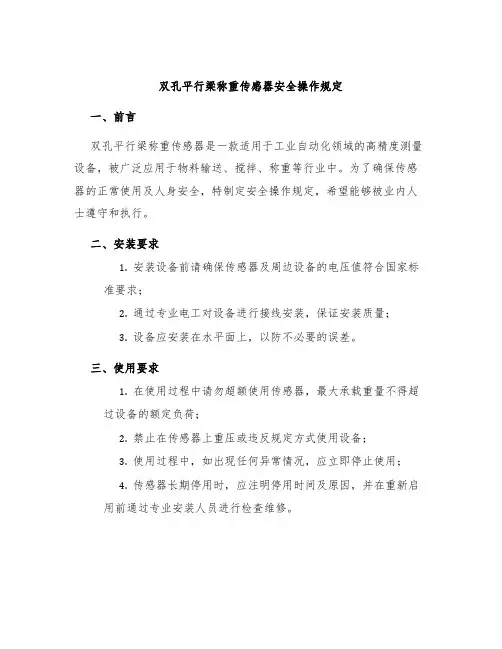 双孔平行梁称重传感器安全操作规定

一、前言

双孔平行梁称重传感器是一款适用于工业自动化领域的高精度测量设备，被广泛应用于物料输送、搅拌、称重等行业中。为了确保传感器的正常使用及人身安全，特制定安全操作规定，希望能够被业内人士遵守和执行。

二、安装要求

1. 安装设备前请确保传感器及周边设备的电压值符合国家标准要求；

2. 通过专业电工对设备进行接线安装，保证安装质量；

3. 设备应安装在水平面上，以防不必要的误差。

三、使用要求

1. 在使用过程中请勿超额使用传感器，最大承载重量不得超过设备的额定负荷；

2. 禁止在传感器上重压或违反规定方式使用设备；

3. 使用过程中，如出现任何异常情况，应立即停止使用；

4. 传感器长期停用时，应注明停用时间及原因，并在重新启用前通过专业安装人员进行检查维修。